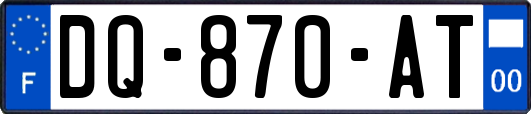 F
DQ-870-AT
00